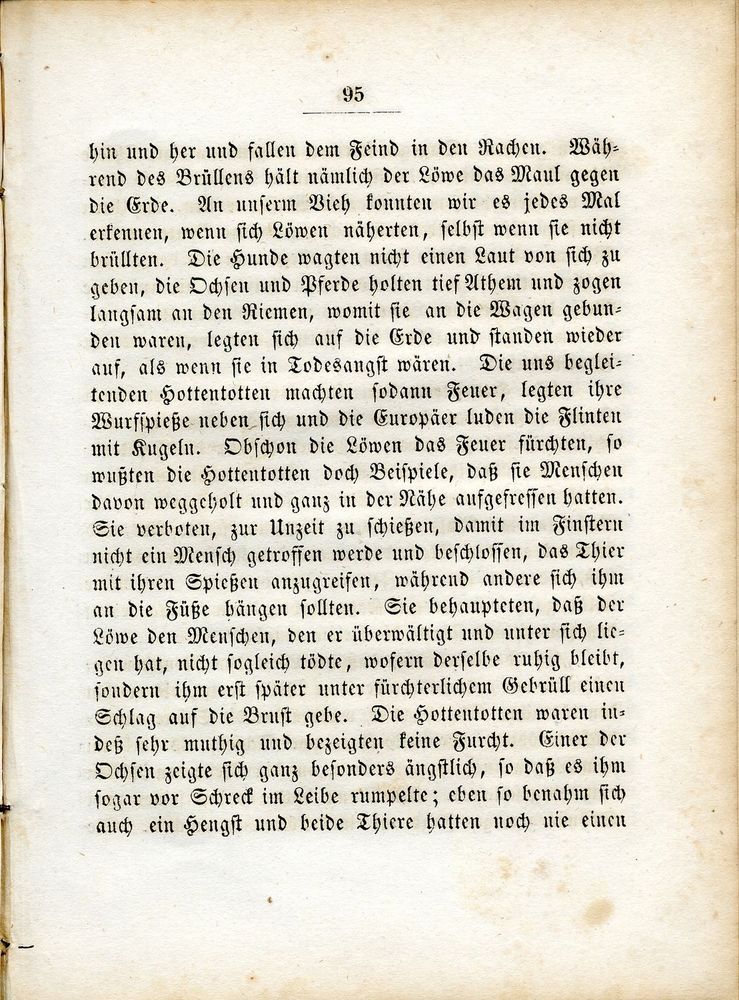 95

hin und her und fallen dem Feind in den Rachen. Während des Brüllens hält nämlich der Löwe das Maul gegen die Erde. An unserm Vieh konnten wir es jedes Mal erkennen, wenn sich Löwen näherten, selbst wenn sie nicht brüllten. Die Hunde wagten nicht einen Laut von sich zu geben, die Ochsen und Pferde holten tief Athem und zogen langsam an den Riemen, womit sie an die Wagen gebunden waren, legten sich auf die Erde und standen wieder auf, als wenn sie in Todesangst wären. Die uns begleitenden Hottentotten machten sodann Feuer, legten ihre Wurfspieße neben sich und die Europäer luden die Flinten mit Kugeln. Obschon die Löwen das Feuer fürchten, so wußten die Hottentotten doch Beispiele, daß sie Menschen davon weggeholt und ganz in der Nähe aufgefressen hatten. Sie verboten, zur Unzeit zu schießen, damit im Finstern nicht ein Mensch getroffen werde und beschlossen, das Thier mit ihren Spießen anzugreifen, während andere sich ihm an die Füße hängen sollten. Sie behaupteten, daß der Löwe den Menschen, den er überwältigt und unter sich liegen hat, nicht sogleich tödte, wofern derselbe ruhig bleibt, sondern ihm erst später unter fürchterlichem Gebrüll einen Schlag auf die Brust gebe. Die Hottentotten waren indeß sehr muthig und bezeigten keine Furcht. Einer der Ochsen zeigte sich ganz besonders ängstlich, so daß es ihm sogar vor Schreck im Leibe rumpelte; eben so benahm sich auch ein Hengst und beide Thiere hatten noch nie einen